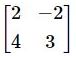 $\begin{bmatrix} 2 & -2 \\ 4 & 3 \end{bmatrix}$